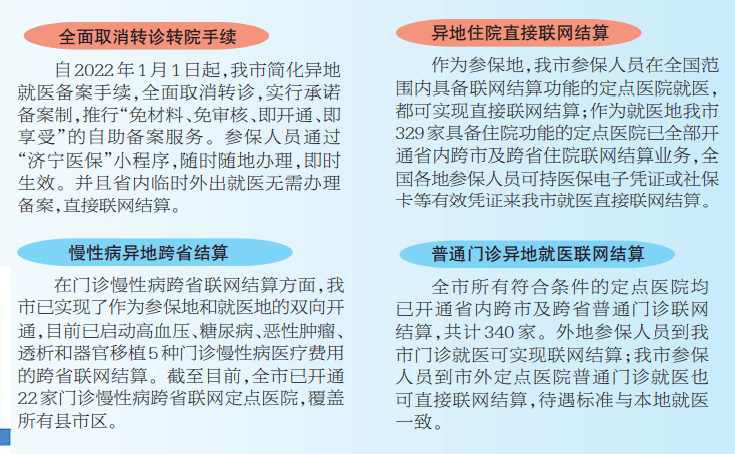 全面取消转诊转院手续

自2022年1月1日起，我市简化异地就医备案手续，全面取消转诊，实行承诺备案制，推行“免材料、免审核、即开通、即享受”的自助备案服务。参保人员通过“济宁医保”小程序，随时随地办理，即时生效。并且省内临时外出就医无需办理备案，直接联网结算。

慢性病异地跨省结算

在门诊慢性病跨省联网结算方面，我市已实现了作为参保地和就医地的双向开通，目前已启动高血压、糖尿病、恶性肿瘤、透析和器官移植5种门诊慢性病医疗费用的跨省联网结算。截至目前，全市已开通22家门诊慢性病跨省联网定点医院，覆盖所有县市区。

异地住院直接联网结算

作为参保地，我市参保人员在全国范围内具备联网结算功能的定点医院就医，都可实现直接联网结算；作为就医地我市329家具备住院功能的定点医院已全部开通省内跨市及跨省住院联网结算业务，全国各地参保人员可持医保电子凭证或社保卡等有效凭证来我市就医直接联网结算。

普通门诊异地就医联网结算

全市所有符合条件的定点医院均已开通省内跨市及跨省普通门诊联网结算，共计340家。外地参保人员到我市门诊就医可实现联网结算；我市参保人员到市外定点医院普通门诊就医也可直接联网结算，待遇标准与本地就医一致。